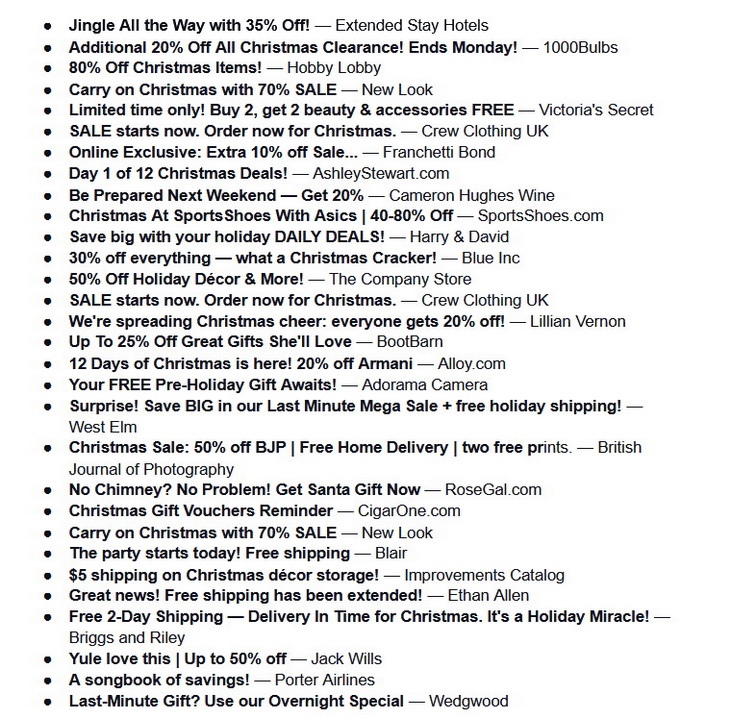 - Jingle All the Way with 35% Off! — Extended Stay Hotels
- Additional 20% Off All Christmas Clearance! Ends Monday! — 1000Bulbs
- 80% Off Christmas Items! — Hobby Lobby
- Carry on Christmas with 70% SALE — New Look
- Limited time only! Buy 2, get 2 beauty & accessories FREE — Victoria's Secret
- SALE starts now. Order now for Christmas. — Crew Clothing UK
- Online Exclusive: Extra 10% off Sale... — Franchetti Bond
- Day 1 of 12 Christmas Deals! — AshleyStewart.com
- Be Prepared Next Weekend — Get 20% — Cameron Hughes Wine
- Christmas At SportsShoes With Asics | 40-80% Off — SportsShoes.com
- Save big with your holiday DAILY DEALS! — Harry & David
- 30% off everything — what a Christmas Cracker! — Blue Inc
- 50% Off Holiday Décor & More! — The Company Store
- SALE starts now. Order now for Christmas. — Crew Clothing UK
- We're spreading Christmas cheer: everyone gets 20% off! — Lillian Vernon
- Up To 25% Off Great Gifts She'll Love — BootBarn
- 12 Days of Christmas is here! 20% off Armani — Alloy.com
- Your FREE Pre-Holiday Gift Awaits! — Adorama Camera
- Surprise! Save BIG in our Last Minute Mega Sale + free holiday shipping! — West Elm
- Christmas Sale: 50% off BJP | Free Home Delivery | two free prints. — British Journal of Photography
- No Chimney? No Problem! Get Santa Gift Now — RoseGal.com
- Christmas Gift Vouchers Reminder — CigarOne.com
- Carry on Christmas with 70% SALE — New Look
- The party starts today! Free shipping — Blair
- $5 shipping on Christmas décor storage! — Improvements Catalog
- Great news! Free shipping has been extended! — Ethan Allen
- Free 2-Day Shipping — Delivery In Time for Christmas. It's a Holiday Miracle! — Briggs and Riley
- Yule love this | Up to 50% off — Jack Wills
- A songbook of savings! — Porter Airlines
- Last-Minute Gift? Use our Overnight Special — Wedgwood